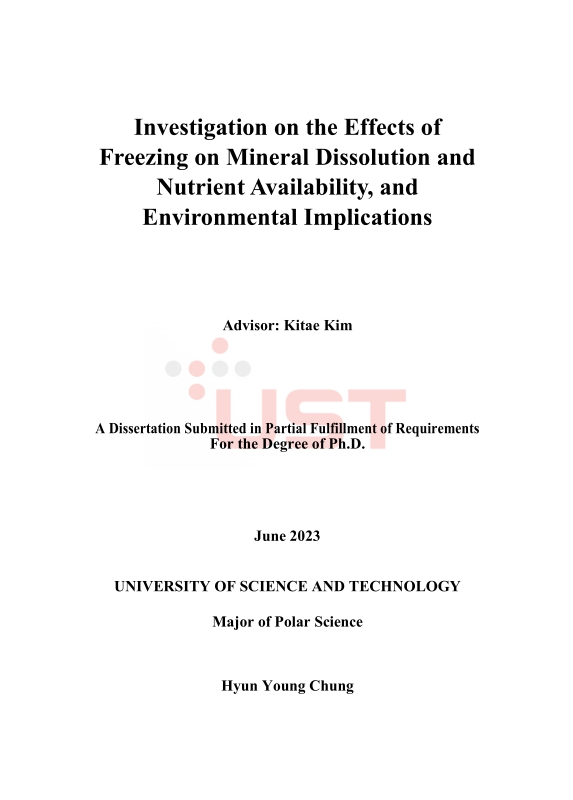 Investigation on the Effects of Freezing on Mineral Dissolution and Nutrient Availability, and Environmental Implications

Advisor: Kitae Kim

UST

A Dissertation Submitted in Partial Fulfillment of Requirements For the Degree of Ph.D.

June 2023

UNIVERSITY OF SCIENCE AND TECHNOLOGY

Major of Polar Science

Hyun Young Chung